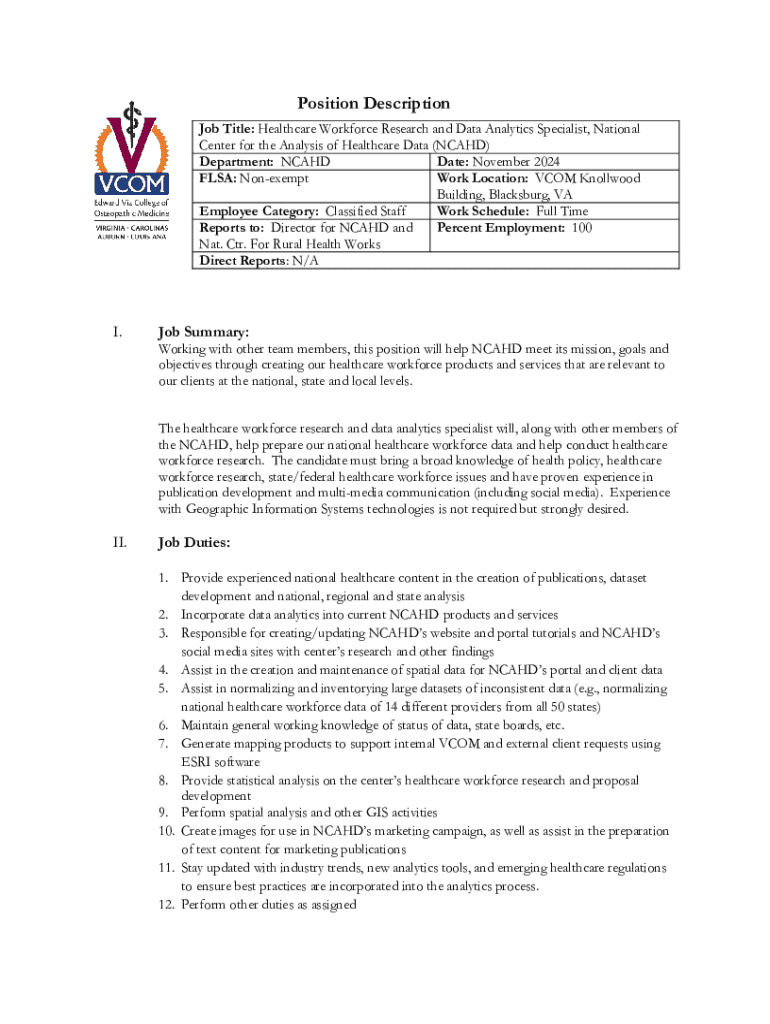 VCOM
Edward Via College of Osteopathic Medicine
VIRGINIA · CAROLINAS
AUBURN · LOUISIANA

Position Description

| Job Title: Healthcare Workforce Research and Data Analytics Specialist, National Center for the Analysis of Healthcare Data (NCAHD) | |
|---|---|
| Department: NCAHD | Date: November 2024 |
| FLSA: Non-exempt | Work Location: VCOM Knollwood Building, Blacksburg, VA |
| Employee Category: Classified Staff | Work Schedule: Full Time |
| Reports to: Director for NCAHD and Nat. Ctr. For Rural Health Works | Percent Employment: 100 |
| Direct Reports: N/A | |

I. Job Summary:

Working with other team members, this position will help NCAHD meet its mission, goals and objectives through creating our healthcare workforce products and services that are relevant to our clients at the national, state and local levels.

The healthcare workforce research and data analytics specialist will, along with other members of the NCAHD, help prepare our national healthcare workforce data and help conduct healthcare workforce research. The candidate must bring a broad knowledge of health policy, healthcare workforce research, state/federal healthcare workforce issues and have proven experience in publication development and multi-media communication (including social media). Experience with Geographic Information Systems technologies is not required but strongly desired.

II. Job Duties:

1. Provide experienced national healthcare content in the creation of publications, dataset development and national, regional and state analysis
2. Incorporate data analytics into current NCAHD products and services
3. Responsible for creating/updating NCAHD's website and portal tutorials and NCAHD's social media sites with center's research and other findings
4. Assist in the creation and maintenance of spatial data for NCAHD's portal and client data
5. Assist in normalizing and inventorying large datasets of inconsistent data (e.g., normalizing national healthcare workforce data of 14 different providers from all 50 states)
6. Maintain general working knowledge of status of data, state boards, etc.
7. Generate mapping products to support internal VCOM and external client requests using ESRI software
8. Provide statistical analysis on the center's healthcare workforce research and proposal development
9. Perform spatial analysis and other GIS activities
10. Create images for use in NCAHD's marketing campaign, as well as assist in the preparation of text content for marketing publications
11. Stay updated with industry trends, new analytics tools, and emerging healthcare regulations to ensure best practices are incorporated into the analytics process.
12. Perform other duties as assigned